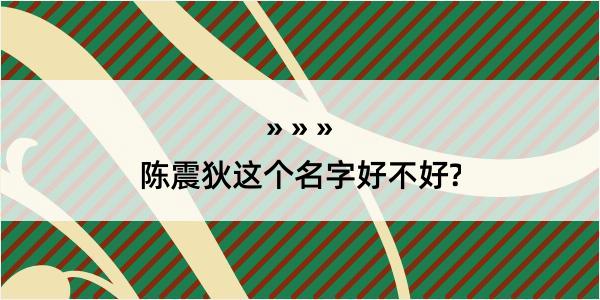 » » »

陈震狄这个名字好不好?